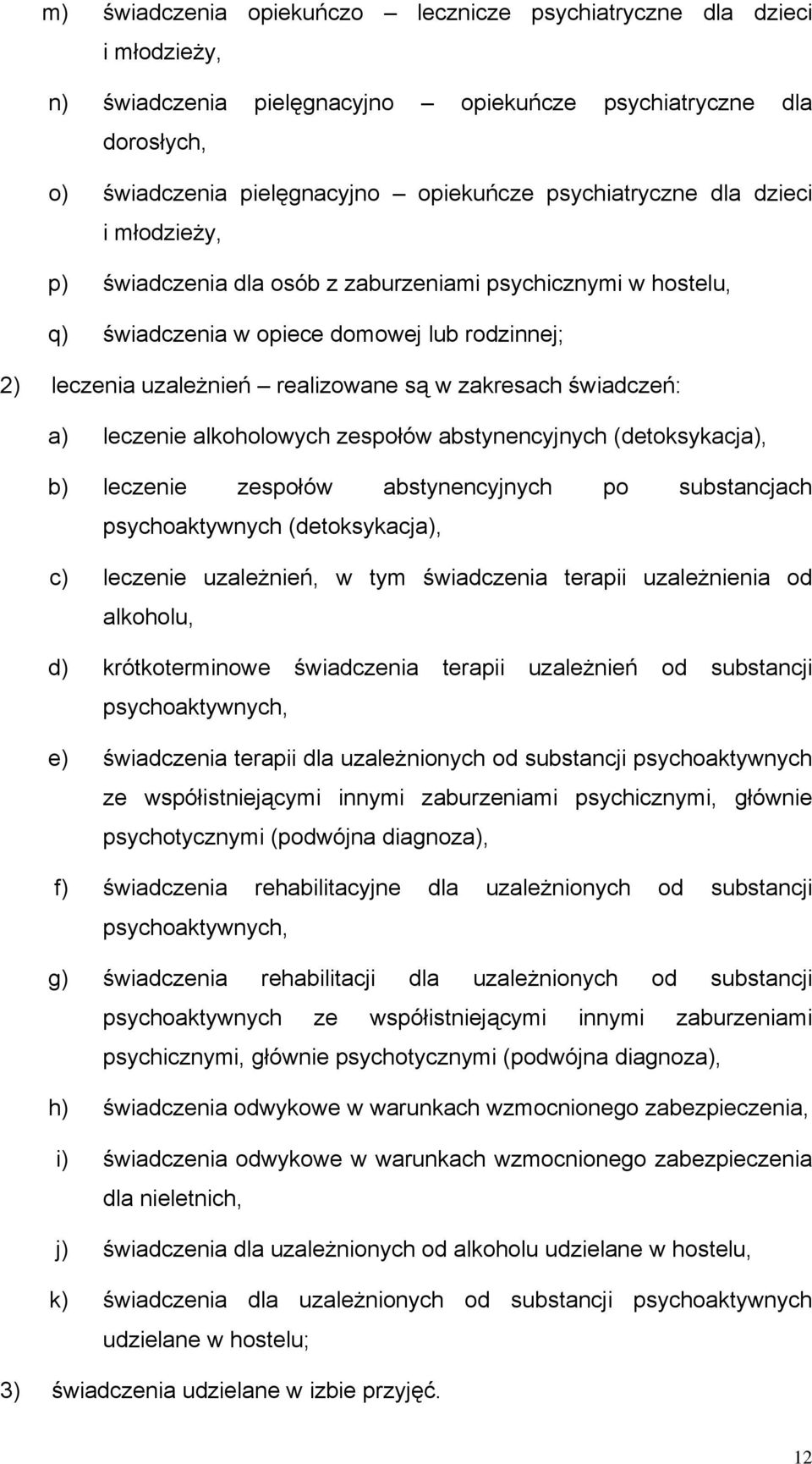 m) świadczenia opiekuńczo – lecznicze psychiatryczne dla dzieci i młodzieży,

n) świadczenia pielęgnacyjno – opiekuńcze psychiatryczne dla dorosłych,

o) świadczenia pielęgnacyjno – opiekuńcze psychiatryczne dla dzieci i młodzieży,

p) świadczenia dla osób z zaburzeniami psychicznymi w hostelu,

q) świadczenia w opiece domowej lub rodzinnej;

2) leczenia uzależnień – realizowane są w zakresach świadczeń:

a) leczenie alkoholowych zespołów abstynencyjnych (detoksykacja),

b) leczenie zespołów abstynencyjnych po substancjach psychoaktywnych (detoksykacja),

c) leczenie uzależnień, w tym świadczenia terapii uzależnienia od alkoholu,

d) krótkoterminowe świadczenia terapii uzależnień od substancji psychoaktywnych,

e) świadczenia terapii dla uzależnionych od substancji psychoaktywnych ze współistniejącymi innymi zaburzeniami psychicznymi, głównie psychotycznymi (podwójna diagnoza),

f) świadczenia rehabilitacyjne dla uzależnionych od substancji psychoaktywnych,

g) świadczenia rehabilitacji dla uzależnionych od substancji psychoaktywnych ze współistniejącymi innymi zaburzeniami psychicznymi, głównie psychotycznymi (podwójna diagnoza),

h) świadczenia odwykowe w warunkach wzmocnionego zabezpieczenia,

i) świadczenia odwykowe w warunkach wzmocnionego zabezpieczenia dla nieletnich,

j) świadczenia dla uzależnionych od alkoholu udzielane w hostelu,

k) świadczenia dla uzależnionych od substancji psychoaktywnych udzielane w hostelu;

3) świadczenia udzielane w izbie przyjęć.

12